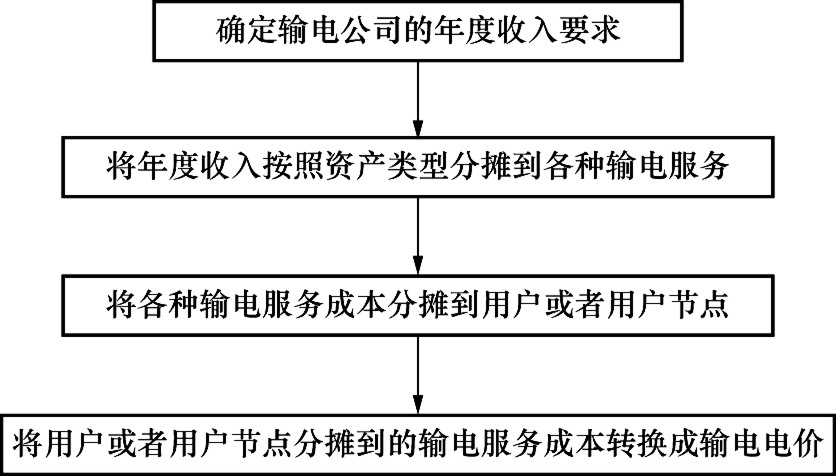 确定输电公司的年度收入要求

将年度收入按照资产类型分摊到各种输电服务

将各种输电服务成本分摊到用户或者用户节点

将用户或者用户节点分摊到的输电服务成本转换成输电电价